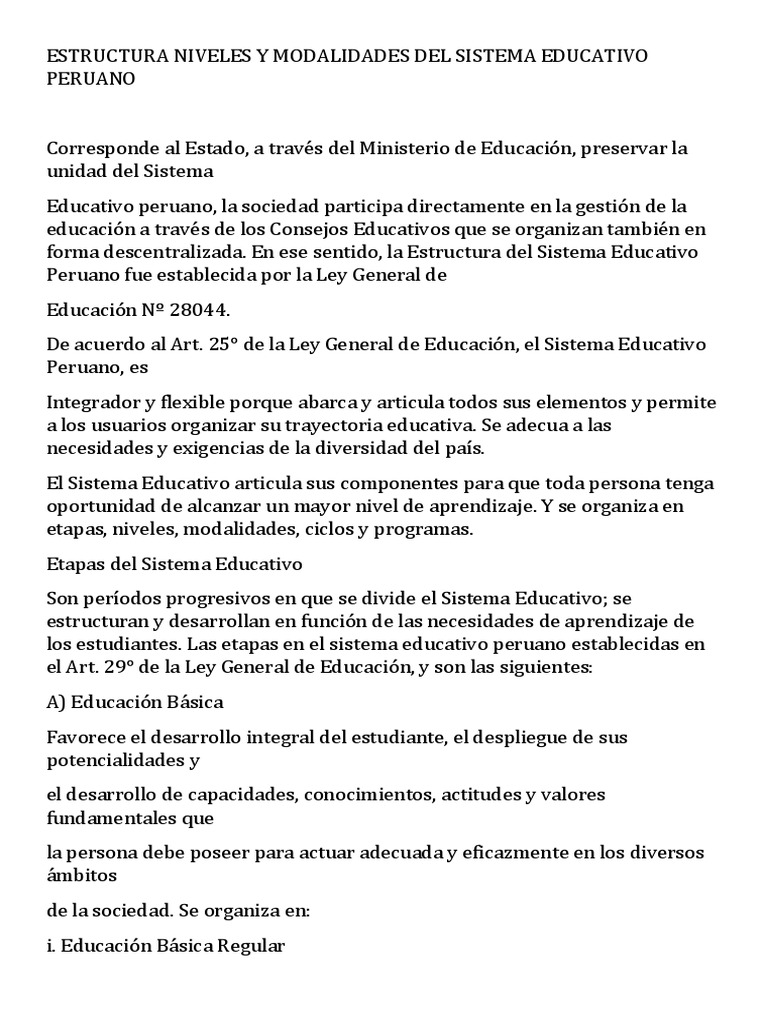 ESTRUCTURA NIVELES Y MODALIDADES DEL SISTEMA EDUCATIVO PERUANO

Corresponde al Estado, a través del Ministerio de Educación, preservar la unidad del Sistema

Educativo peruano, la sociedad participa directamente en la gestión de la educación a través de los Consejos Educativos que se organizan también en forma descentralizada. En ese sentido, la Estructura del Sistema Educativo Peruano fue establecida por la Ley General de

Educación Nº 28044.

De acuerdo al Art. 25° de la Ley General de Educación, el Sistema Educativo Peruano, es

Integrador y flexible porque abarca y articula todos sus elementos y permite a los usuarios organizar su trayectoria educativa. Se adecua a las necesidades y exigencias de la diversidad del país.

El Sistema Educativo articula sus componentes para que toda persona tenga oportunidad de alcanzar un mayor nivel de aprendizaje. Y se organiza en etapas, niveles, modalidades, ciclos y programas.

Etapas del Sistema Educativo

Son períodos progresivos en que se divide el Sistema Educativo; se estructuran y desarrollan en función de las necesidades de aprendizaje de los estudiantes. Las etapas en el sistema educativo peruano establecidas en el Art. 29° de la Ley General de Educación, y son las siguientes:

A) Educación Básica

Favorece el desarrollo integral del estudiante, el despliegue de sus potencialidades y

el desarrollo de capacidades, conocimientos, actitudes y valores fundamentales que

la persona debe poseer para actuar adecuada y eficazmente en los diversos ámbitos

de la sociedad. Se organiza en:

i. Educación Básica Regular